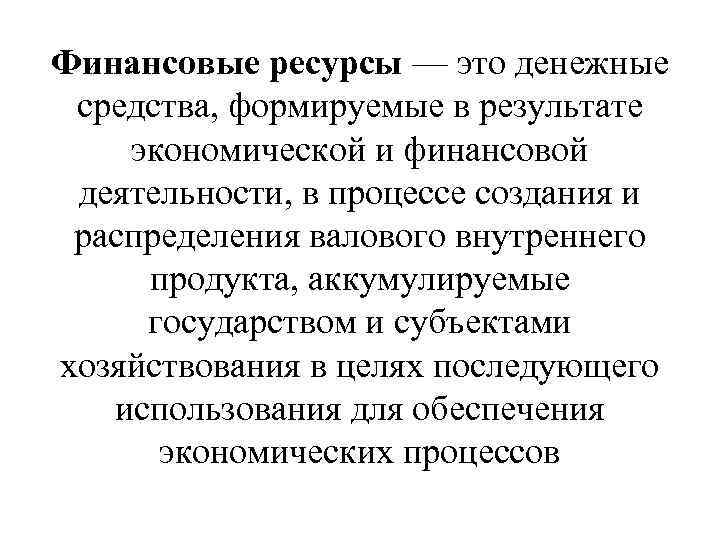 Финансовые ресурсы — это денежные средства, формируемые в результате экономической и финансовой деятельности, в процессе создания и распределения валового внутреннего продукта, аккумулируемые государством и субъектами хозяйствования в целях последующего использования для обеспечения экономических процессов